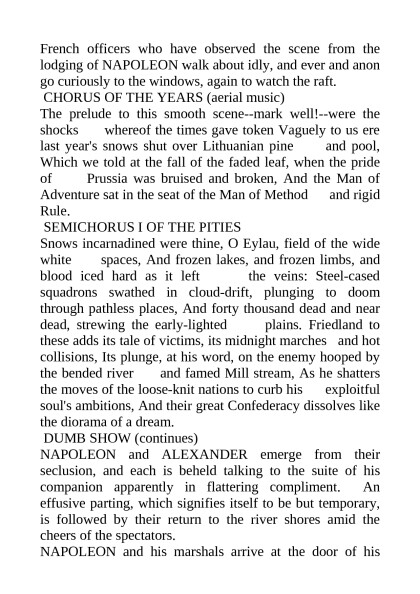 French officers who have observed the scene from the lodging of NAPOLEON walk about idly, and ever and anon go curiously to the windows, again to watch the raft.

CHORUS OF THE YEARS (aerial music)

The prelude to this smooth scene--mark well!--were the shocks whereof the times gave token Vaguely to us ere last year's snows shut over Lithuanian pine and pool, Which we told at the fall of the faded leaf, when the pride of Prussia was bruised and broken, And the Man of Adventure sat in the seat of the Man of Method and rigid Rule.

SEMICHORUS I OF THE PITIES

Snows incarnadined were thine, O Eylau, field of the wide white spaces, And frozen lakes, and frozen limbs, and blood iced hard as it left the veins: Steel-cased squadrons swathed in cloud-drift, plunging to doom through pathless places, And forty thousand dead and near dead, strewing the early-lighted plains. Friedland to these adds its tale of victims, its midnight marches and hot collisions, Its plunge, at his word, on the enemy hooped by the bended river and famed Mill stream, As he shatters the moves of the loose-knit nations to curb his exploitful soul's ambitions, And their great Confederacy dissolves like the diorama of a dream.

DUMB SHOW (continues)

NAPOLEON and ALEXANDER emerge from their seclusion, and each is beheld talking to the suite of his companion apparently in flattering compliment. An effusive parting, which signifies itself to be but temporary, is followed by their return to the river shores amid the cheers of the spectators.

NAPOLEON and his marshals arrive at the door of his